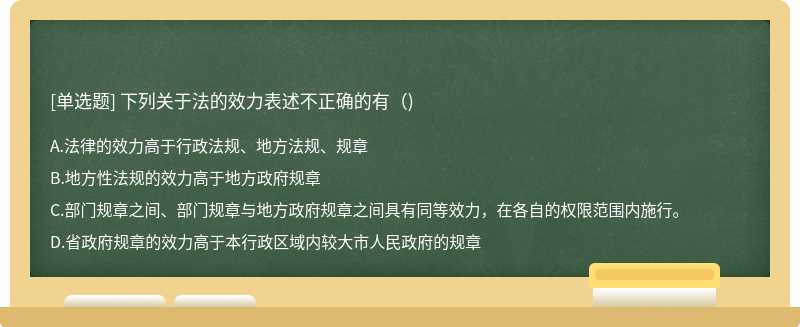 [单选题] 下列关于法的效力表述不正确的有（）

A.法律的效力高于行政法规、地方法规、规章

B.地方性法规的效力高于地方政府规章

C.部门规章之间、部门规章与地方政府规章之间具有同等效力，在各自的权限范围内施行。

D.省政府规章的效力高于本行政区域内较大市人民政府的规章